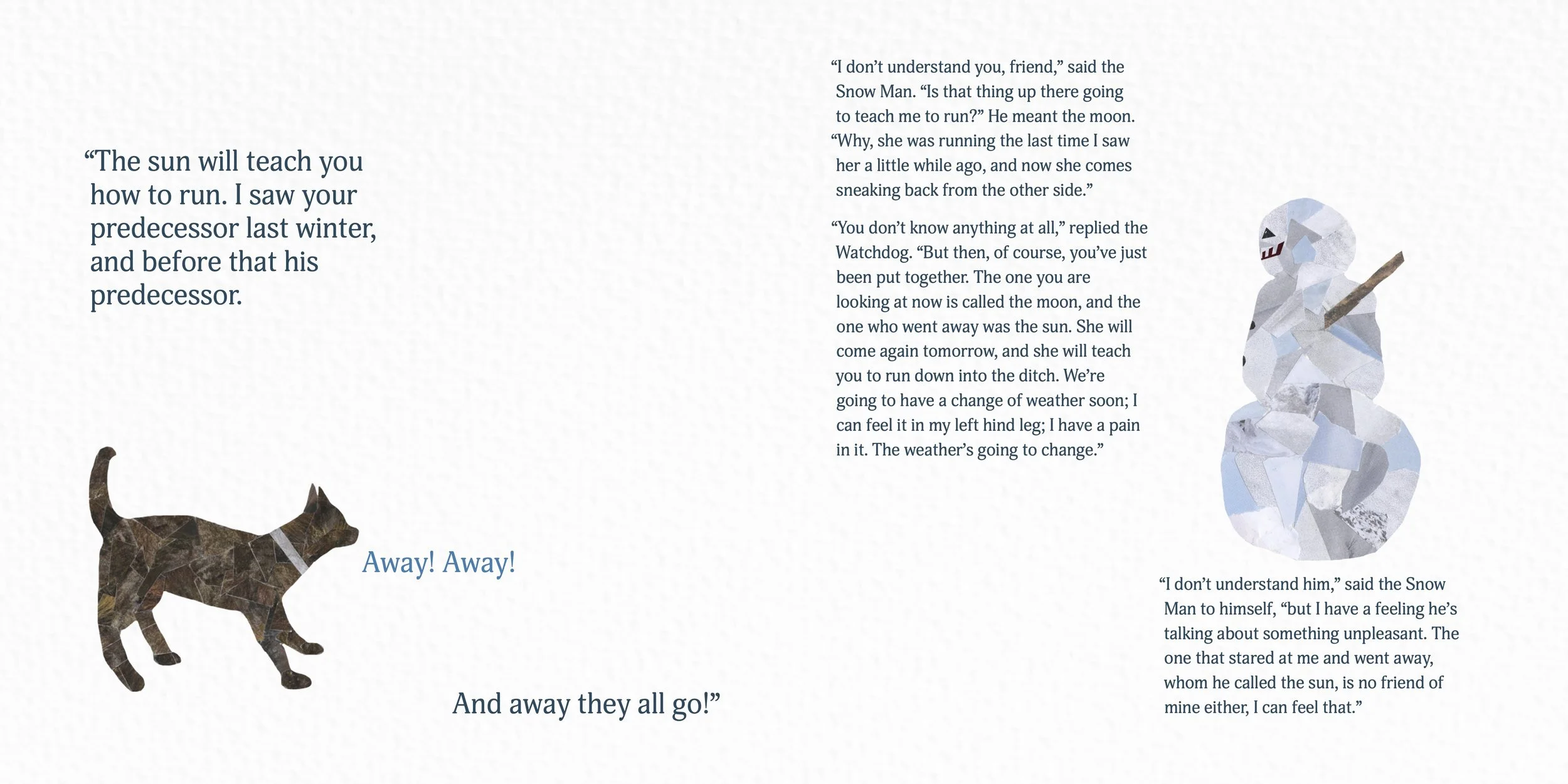 “The sun will teach you how to run. I saw your predecessor last winter, and before that his predecessor.

Away! Away!

And away they all go!”

“I don’t understand you, friend,” said the Snow Man. “Is that thing up there going to teach me to run?” He meant the moon. “Why, she was running the last time I saw her a little while ago, and now she comes sneaking back from the other side.”

“You don’t know anything at all,” replied the Watchdog. “But then, of course, you’ve just been put together. The one you are looking at now is called the moon, and the one who went away was the sun. She will come again tomorrow, and she will teach you to run down into the ditch. We’re going to have a change of weather soon; I can feel it in my left hind leg; I have a pain in it. The weather’s going to change.”

“I don’t understand him,” said the Snow Man to himself, “but I have a feeling he’s talking about something unpleasant. The one that stared at me and went away, whom he called the sun, is no friend of mine either, I can feel that.”